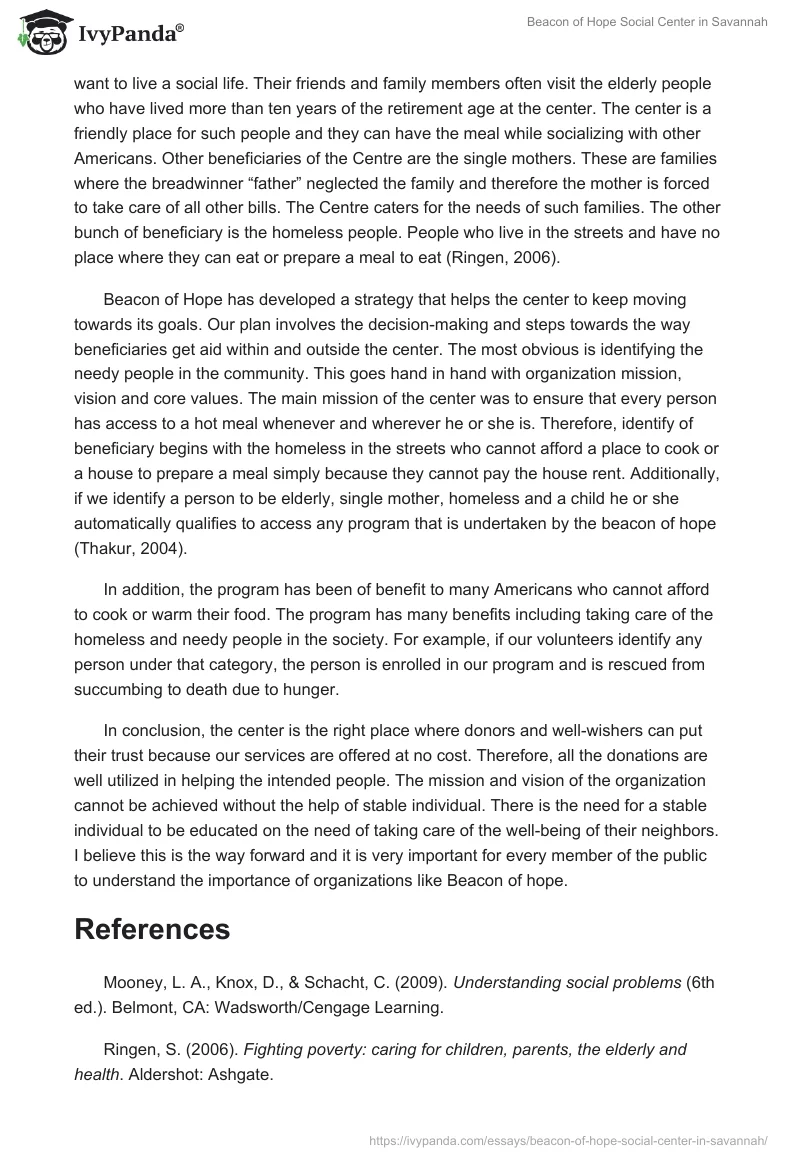 IvyPanda®

Beacon of Hope Social Center in Savannah

want to live a social life. Their friends and family members often visit the elderly people who have lived more than ten years of the retirement age at the center. The center is a friendly place for such people and they can have the meal while socializing with other Americans. Other beneficiaries of the Centre are the single mothers. These are families where the breadwinner “father” neglected the family and therefore the mother is forced to take care of all other bills. The Centre caters for the needs of such families. The other bunch of beneficiary is the homeless people. People who live in the streets and have no place where they can eat or prepare a meal to eat (Ringen, 2006).

Beacon of Hope has developed a strategy that helps the center to keep moving towards its goals. Our plan involves the decision-making and steps towards the way beneficiaries get aid within and outside the center. The most obvious is identifying the needy people in the community. This goes hand in hand with organization mission, vision and core values. The main mission of the center was to ensure that every person has access to a hot meal whenever and wherever he or she is. Therefore, identify of beneficiary begins with the homeless in the streets who cannot afford a place to cook or a house to prepare a meal simply because they cannot pay the house rent. Additionally, if we identify a person to be elderly, single mother, homeless and a child he or she automatically qualifies to access any program that is undertaken by the beacon of hope (Thakur, 2004).

In addition, the program has been of benefit to many Americans who cannot afford to cook or warm their food. The program has many benefits including taking care of the homeless and needy people in the society. For example, if our volunteers identify any person under that category, the person is enrolled in our program and is rescued from succumbing to death due to hunger.

In conclusion, the center is the right place where donors and well-wishers can put their trust because our services are offered at no cost. Therefore, all the donations are well utilized in helping the intended people. The mission and vision of the organization cannot be achieved without the help of stable individual. There is the need for a stable individual to be educated on the need of taking care of the well-being of their neighbors. I believe this is the way forward and it is very important for every member of the public to understand the importance of organizations like Beacon of hope.

References

Mooney, L. A., Knox, D., & Schacht, C. (2009). Understanding social problems (6th ed.). Belmont, CA: Wadsworth/Cengage Learning.

Ringen, S. (2006). Fighting poverty: caring for children, parents, the elderly and health. Aldershot: Ashgate.

https://ivypanda.com/essays/beacon-of-hope-social-center-in-savannah/